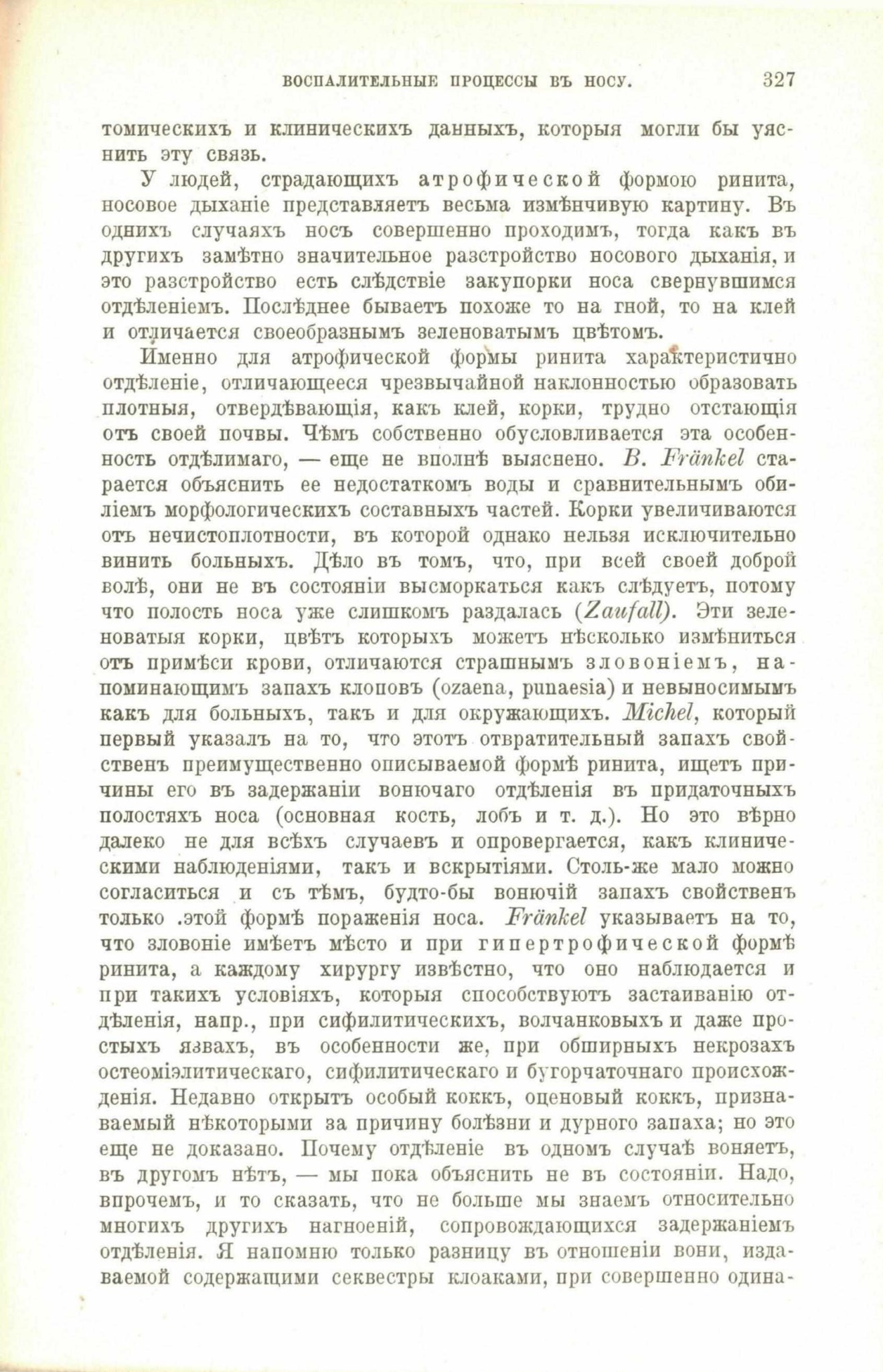 ВОСПАЛИТЕЛЬНЫЕ ПРОЦЕССЫ ВЪ НОСУ. 327

томическихъ и клиническихъ данныхъ, которыя могли бы уяснить эту связь.

У людей, страдающихъ атрофической формою ринита, носовое дыханіе представляетъ весьма измѣнчивую картину. Въ однихъ случаяхъ носъ совершенно проходимъ, тогда какъ въ другихъ замѣтно значительное разстройство носового дыханія, и это разстройство есть слѣдствіе закупорки носа свернувшимся отдѣленіемъ. Послѣднее бываетъ похоже то на гной, то на клей и отличается своеобразнымъ зеленоватымъ цвѣтомъ.

Именно для атрофической формы ринита характеристично отдѣленіе, отличающееся чрезвычайной наклонностью образовать плотныя, отвердѣвающія, какъ клей, корки, трудно отстающія отъ своей почвы. Чѣмъ собственно обусловливается эта особенность отдѣлимаго, — еще не вполнѣ выяснено. B. Fränkel старается объяснить ее недостаткомъ воды и сравнительнымъ обиліемъ морфологическихъ составныхъ частей. Корки увеличиваются отъ нечистоплотности, въ которой однако нельзя исключительно винить больныхъ. Дѣло въ томъ, что, при всей своей доброй волѣ, они не въ состояніи высморкаться какъ слѣдуетъ, потому что полость носа уже слишкомъ раздалась (Zaufall). Эти зеленоватыя корки, цвѣтъ которыхъ можетъ нѣсколько измѣниться отъ примѣси крови, отличаются страшнымъ зловоніемъ, напоминающимъ запахъ клоповъ (ozaena, punaesia) и невыносимымъ какъ для больныхъ, такъ и для окружающихъ. Michel, который первый указалъ на то, что этотъ отвратительный запахъ свойственъ преимущественно описываемой формѣ ринита, ищетъ причины его въ задержаніи вонючаго отдѣленія въ придаточныхъ полостяхъ носа (основная кость, лобъ и т. д.). Но это вѣрно далеко не для всѣхъ случаевъ и опровергается, какъ клиническими наблюденіями, такъ и вскрытіями. Столь-же мало можно согласиться и съ тѣмъ, будто-бы вонючій запахъ свойственъ только .этой формѣ пораженія носа. Fränkel указываетъ на то, что зловоніе имѣетъ мѣсто и при гипертрофической формѣ ринита, а каждому хирургу извѣстно, что оно наблюдается и при такихъ условіяхъ, которыя способствуютъ застаиванію отдѣленія, напр., при сифилитическихъ, волчанковыхъ и даже простыхъ язвахъ, въ особенности же, при обширныхъ некрозахъ остеоміэлитическаго, сифилитическаго и бугорчаточнаго происхожденія. Недавно открытъ особый коккъ, оценовый коккъ, признаваемый нѣкоторыми за причину болѣзни и дурного запаха; но это еще не доказано. Почему отдѣленіе въ одномъ случаѣ воняетъ, въ другомъ нѣтъ, — мы пока объяснить не въ состояніи. Надо, впрочемъ, и то сказать, что не больше мы знаемъ относительно многихъ другихъ нагноеній, сопровождающихся задержаніемъ отдѣленія. Я напомню только разницу въ отношеніи вони, издаваемой содержащими секвестры клоаками, при совершенно одина-